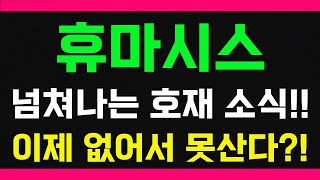 휴마시스

넘쳐나는 호재 소식!!

이제 없어서 못산다?!